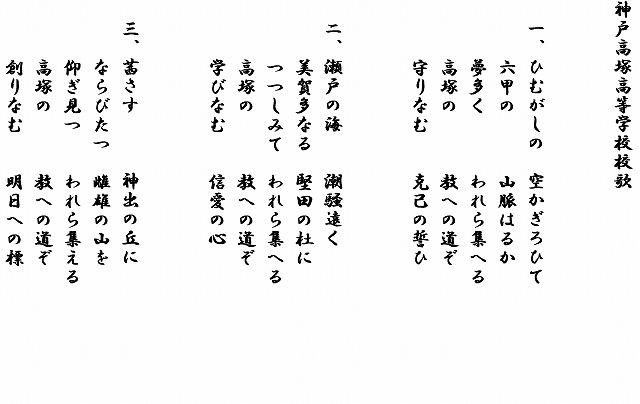 神戸高塚高等学校校歌

一、ひむがしの　空かぎろひて
六甲の　山脈はるか
夢多く　われら集へる
高塚の　教への道ぞ
守りなむ　克己の誓ひ

二、瀬戸の海　潮騒遠く
美賀多なる　堅田の杜に
つつしみて　われら集へる
高塚の　教への道ぞ
学びなむ　信愛の心

三、茜さす　神出の丘に
ならびたつ　雌雄の山を
仰ぎ見つ　われら集える
高塚の　教への道ぞ
創りなむ　明日への標